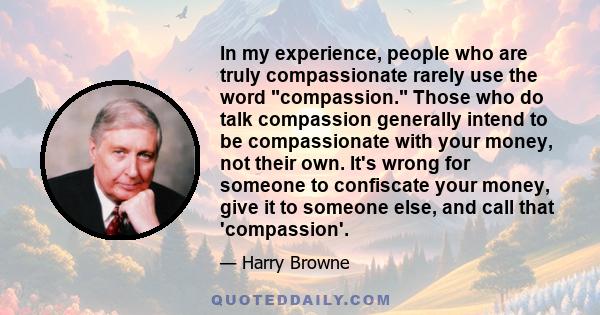 In my experience, people who are truly compassionate rarely use the word "compassion." Those who do talk compassion generally intend to be compassionate with your money, not their own. It's wrong for someone to confiscate your money, give it to someone else, and call that 'compassion'.

— Harry Browne

QUOTEDDAILY.COM